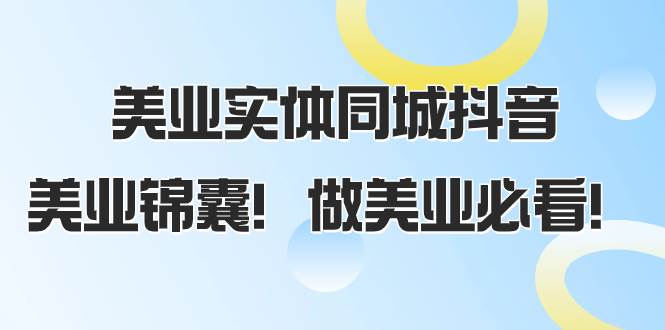 美业实体同城抖音

美业锦囊！ 做美业必看！